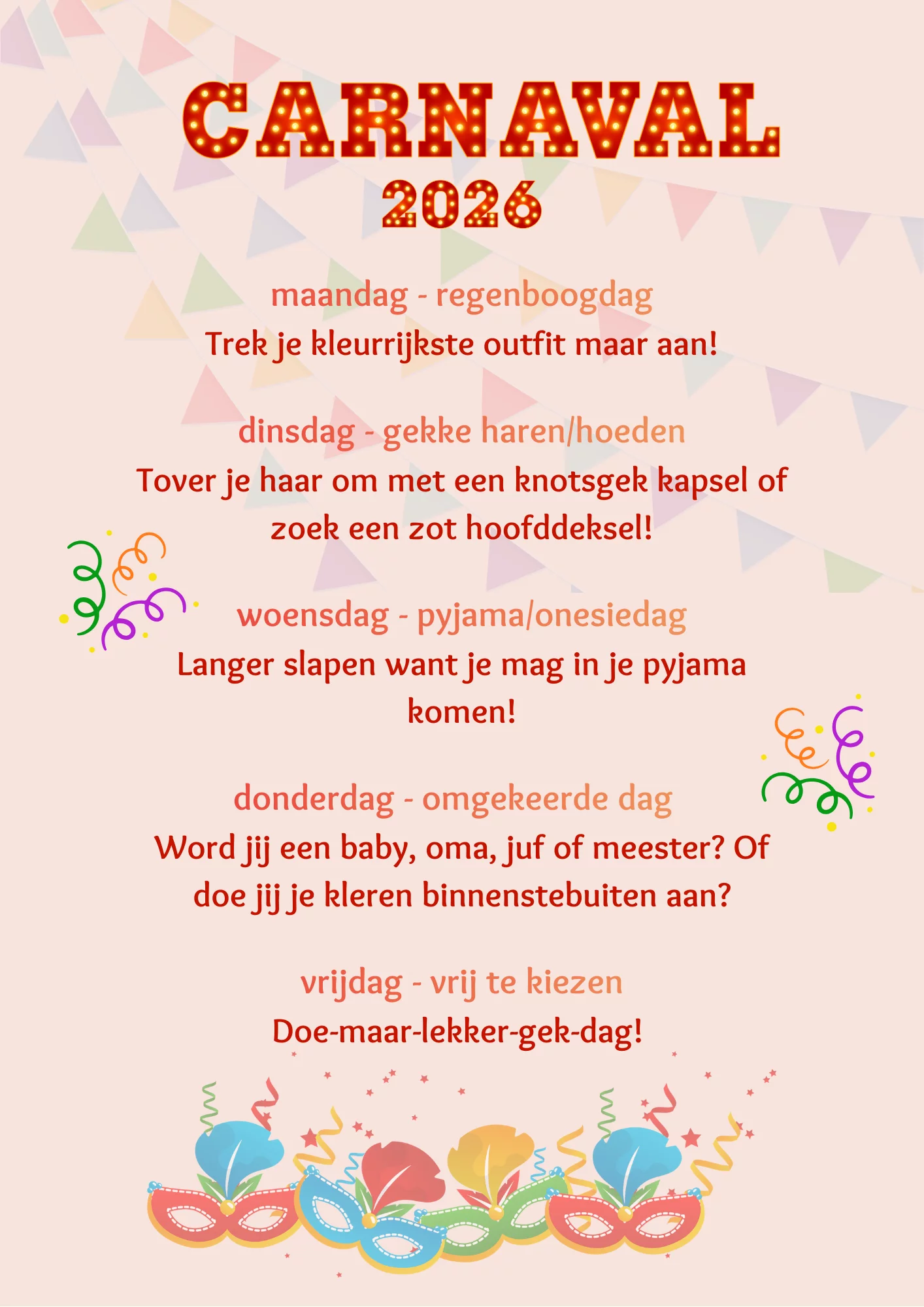 CARNAVAL
2026

maandag - regenboogdag
Trek je kleurrijkste outfit maar aan!

dinsdag - gekke haren/hoeden
Tover je haar om met een knotsgek kapsel of zoek een zot hoofddeksel!

woensdag - pyjama/onesiedag
Langer slapen want je mag in je pyjama komen!

donderdag - omgekeerde dag
Word jij een baby, oma, juf of meester? Of doe jij je kleren binnenstebuiten aan?

vrijdag - vrij te kiezen
Doe-maar-lekker-gek-dag!